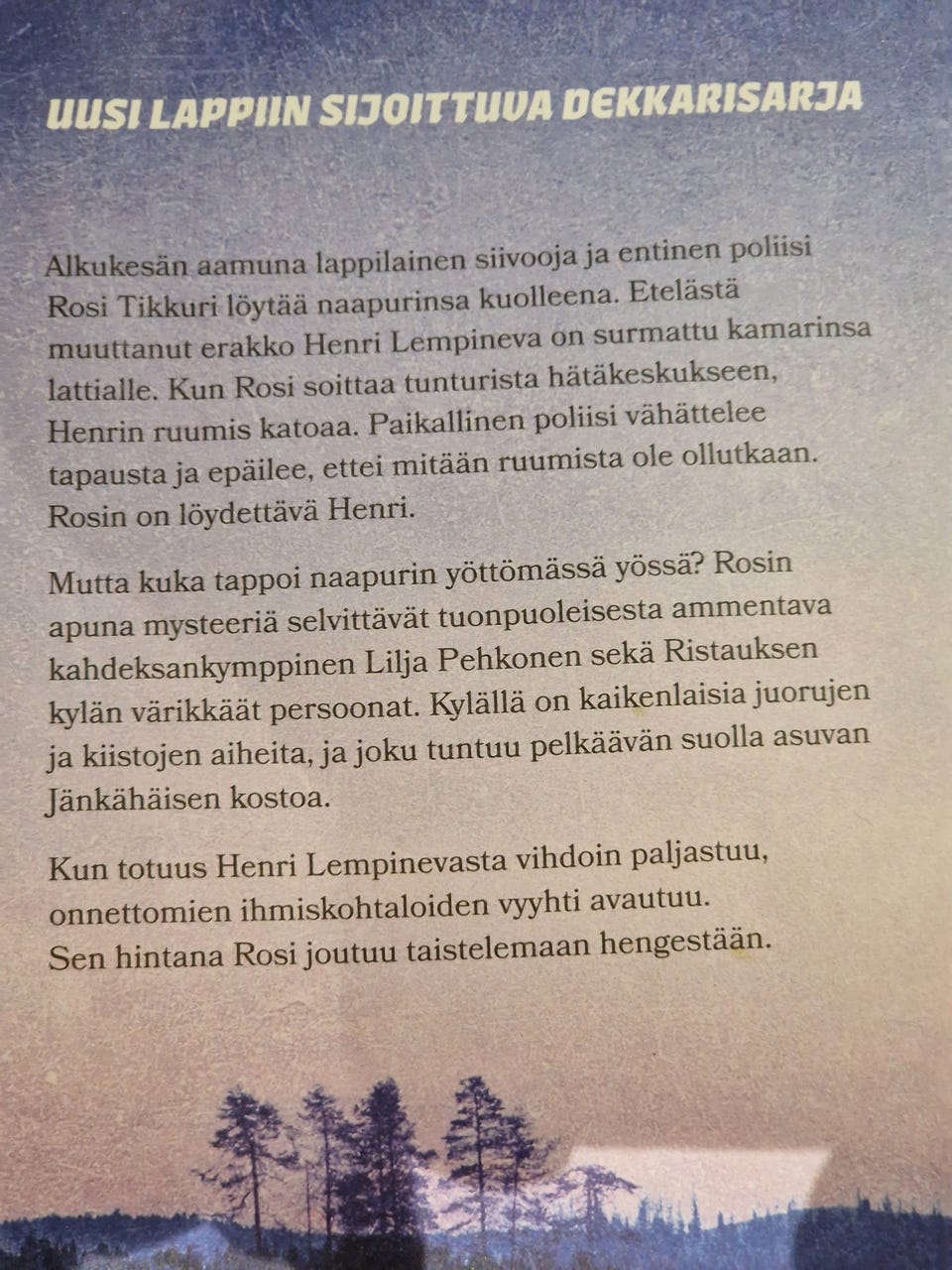 UUSI LAPPIIN SIJOITTUVA DEKKARISARJA

Alkukesän aamuna lappilainen siivooja ja entinen poliisi Rosi Tikkuri löytää naapurinsa kuolleena. Etelästä muuttanut erakko Henri Lempineva on surmattu kamarinsa lattialle. Kun Rosi soittaa tunturista hätäkeskukseen, Henrin ruumis katoaa. Paikallinen poliisi vähättelee tapausta ja epäilee, ettei mitään ruumista ole ollutkaan. Rosin on löydettävä Henri.

Mutta kuka tappoi naapurin yöttömässä yössä? Rosin apuna mysteeriä selvittävät tuonpuoleisesta ammentava kahdeksankymppinen Lilja Pehkonen sekä Ristauksen kylän värikkäät persoonat. Kylällä on kaikenlaisia juorujen ja kiistojen aiheita, ja joku tuntuu pelkäävän suolla asuvan Jänkähäisen kostoa.

Kun totuus Henri Lempinevasta vihdoin paljastuu, onnettomien ihmiskohtaloiden vyyhti avautuu. Sen hintana Rosi joutuu taistelemaan hengestään.